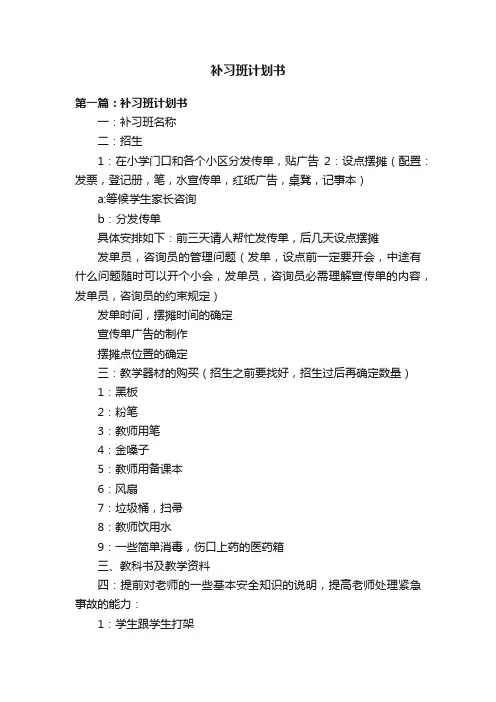 补习班计划书

第一篇：补习班计划书

一：补习班名称

二：招生

1：在小学门口和各个小区分发传单，贴广告 2：设点摆摊（配置：发票，登记册，笔，水宣传单，红纸广告，桌凳，记事本）

a:等候学生家长咨询

b：分发传单

具体安排如下：前三天请人帮忙发传单，后几天设点摆摊

发单员，咨询员的管理问题（发单，设点前一定要开会，中途有什么问题随时可以开个小会，发单员，咨询员必需理解宣传单的内容，发单员，咨询员的约束规定）

发单时间，摆摊时间的确定

宣传单广告的制作

摆摊点位置的确定

三：教学器材的购买（招生之前要找好，招生过后再确定数量）

1：黑板

2：粉笔

3：教师用笔

4：金嗓子

5：教师用备课本

6：风扇

7：垃圾桶，扫帚

8：教师饮用水

9：一些简单消毒，伤口上药的医药箱

三、教科书及教学资料

四：提前对老师的一些基本安全知识的说明，提高老师处理紧急事故的能力：

1：学生跟学生打架